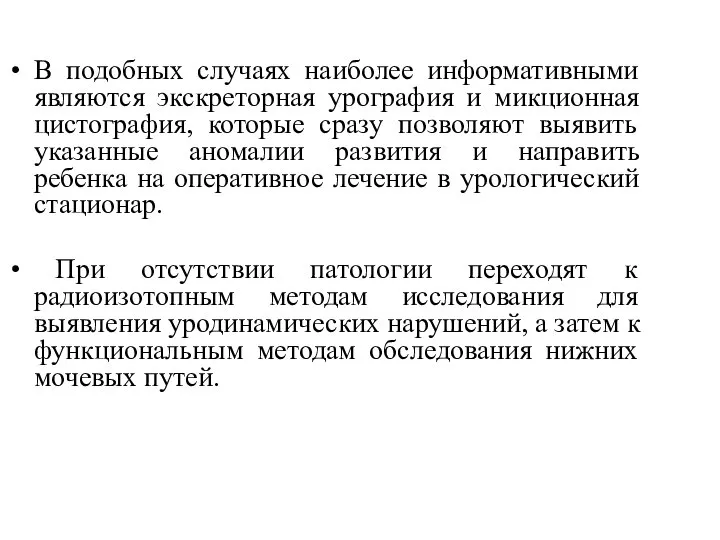 • В подобных случаях наиболее информативными являются экскреторная урография и микционная цистография, которые сразу позволяют выявить указанные аномалии развития и направить ребенка на оперативное лечение в урологический стационар.

• При отсутствии патологии переходят к радиоизотопным методам исследования для выявления уродинамических нарушений, а затем к функциональным методам обследования нижних мочевых путей.